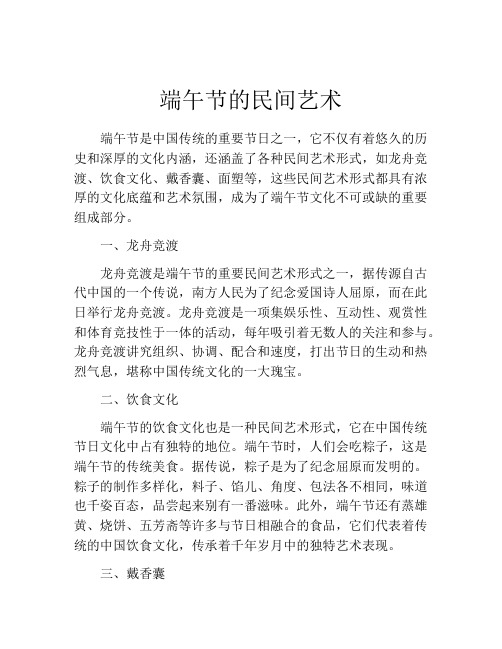 端午节的民间艺术

端午节是中国传统的重要节日之一，它不仅有着悠久的历史和深厚的文化内涵，还涵盖了各种民间艺术形式，如龙舟竞渡、饮食文化、戴香囊、面塑等，这些民间艺术形式都具有浓厚的文化底蕴和艺术氛围，成为了端午节文化不可或缺的重要组成部分。

一、龙舟竞渡

龙舟竞渡是端午节的重要民间艺术形式之一，据传源自古代中国的一个传说，南方人民为了纪念爱国诗人屈原，而在此日举行龙舟竞渡。龙舟竞渡是一项集娱乐性、互动性、观赏性和体育竞技性于一体的活动，每年吸引着无数人的关注和参与。龙舟竞渡讲究组织、协调、配合和速度，打出节日的生动和热烈气息，堪称中国传统文化的一大瑰宝。

二、饮食文化

端午节的饮食文化也是一种民间艺术形式，它在中国传统节日文化中占有独特的地位。端午节时，人们会吃粽子，这是端午节的传统美食。据传说，粽子是为了纪念屈原而发明的。粽子的制作多样化，料子、馅儿、角度、包法各不相同，味道也千姿百态，品尝起来别有一番滋味。此外，端午节还有蒸雄黄、烧饼、五芳斋等许多与节日相融合的食品，它们代表着传统的中国饮食文化，传承着千年岁月中的独特艺术表现。

三、戴香囊